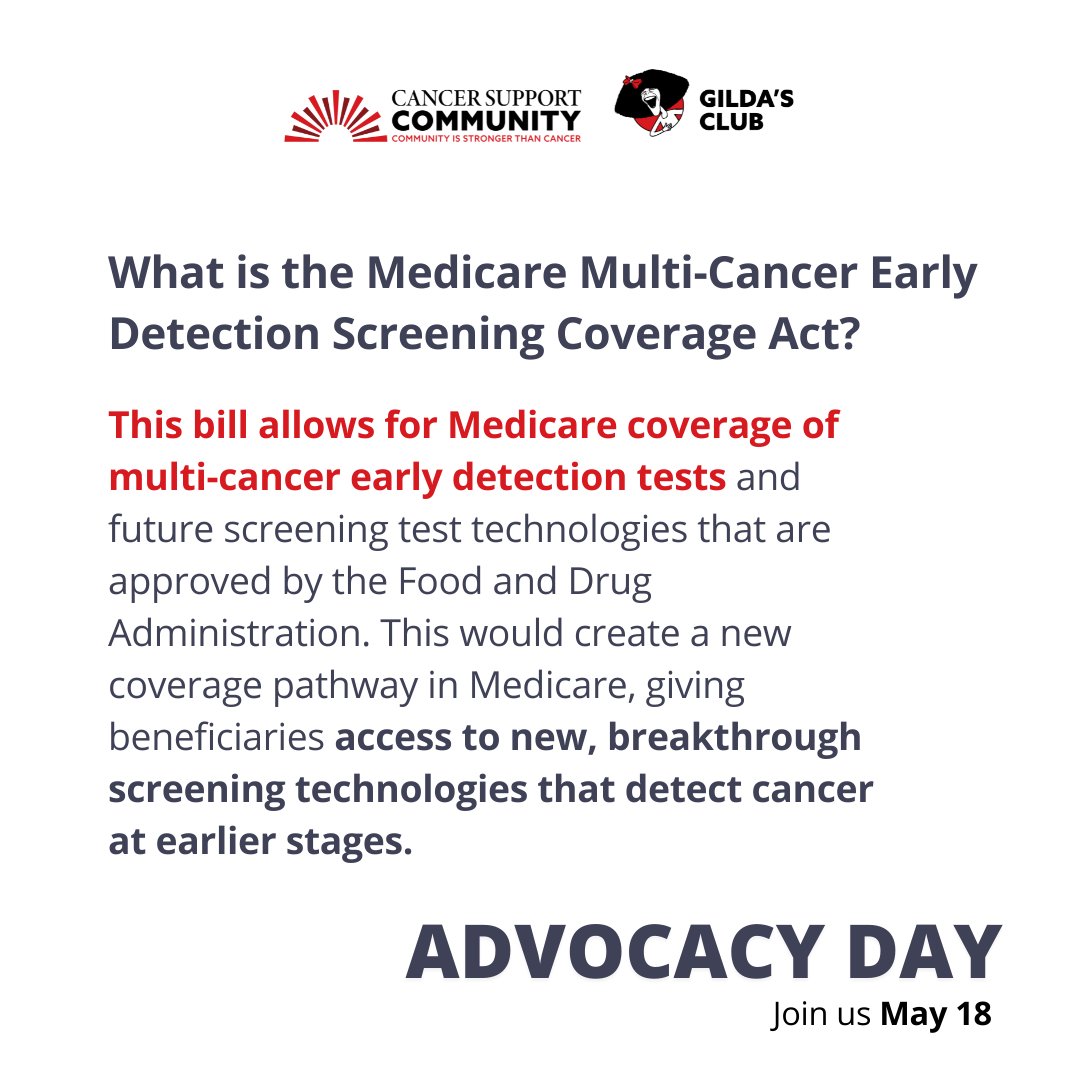 CANCER SUPPORT COMMUNITY
COMMUNITY IS STRONGER THAN CANCER

GILDA'S CLUB

What is the Medicare Multi-Cancer Early Detection Screening Coverage Act?

This bill allows for Medicare coverage of multi-cancer early detection tests and future screening test technologies that are approved by the Food and Drug Administration. This would create a new coverage pathway in Medicare, giving beneficiaries access to new, breakthrough screening technologies that detect cancer at earlier stages.

ADVOCACY DAY
Join us May 18